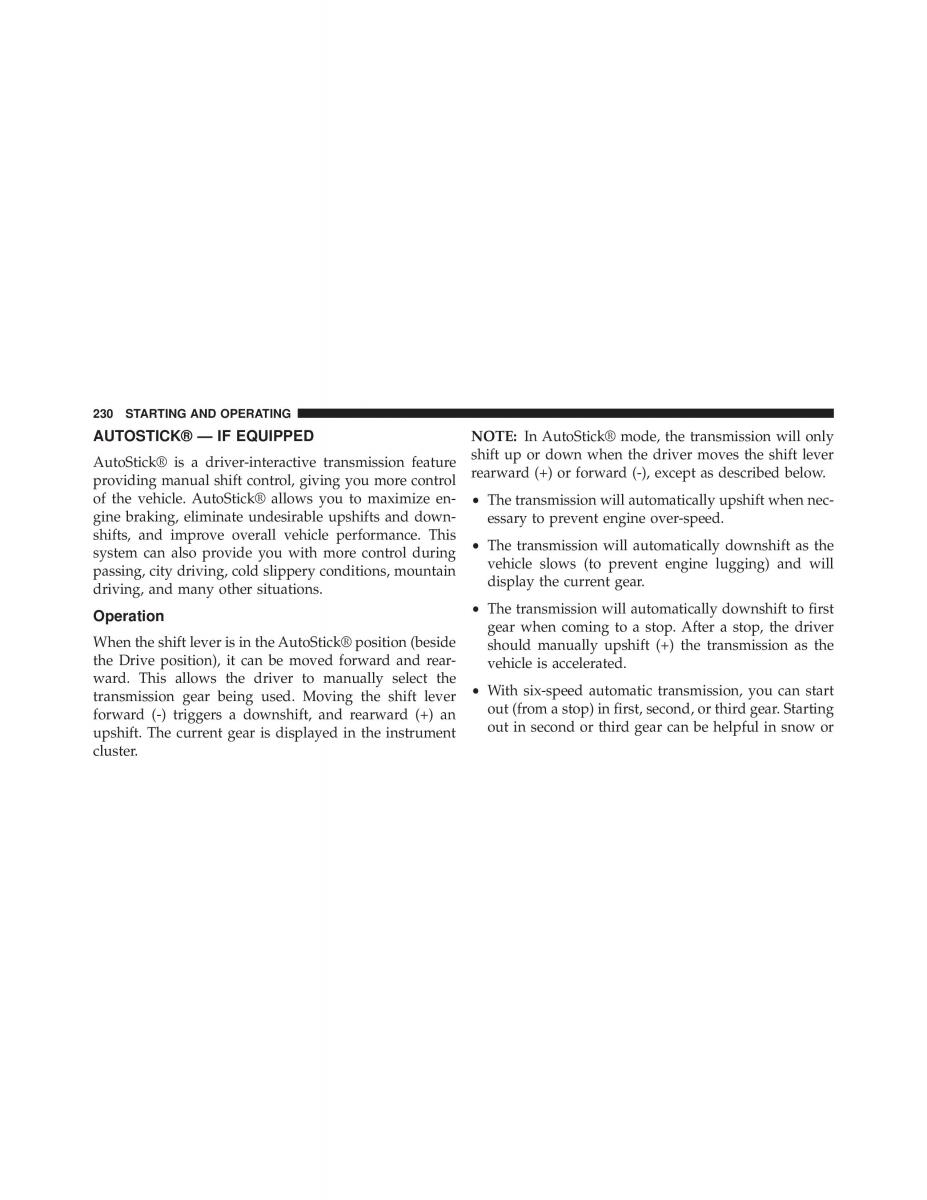 230 STARTING AND OPERATING

AUTOSTICK® — IF EQUIPPED

AutoStick® is a driver-interactive transmission feature providing manual shift control, giving you more control of the vehicle. AutoStick® allows you to maximize engine braking, eliminate undesirable upshifts and downshifts, and improve overall vehicle performance. This system can also provide you with more control during passing, city driving, cold slippery conditions, mountain driving, and many other situations.

Operation

When the shift lever is in the AutoStick® position (beside the Drive position), it can be moved forward and rearward. This allows the driver to manually select the transmission gear being used. Moving the shift lever forward (-) triggers a downshift, and rearward (+) an upshift. The current gear is displayed in the instrument cluster.

NOTE: In AutoStick® mode, the transmission will only shift up or down when the driver moves the shift lever rearward (+) or forward (-), except as described below.

• The transmission will automatically upshift when necessary to prevent engine over-speed.

• The transmission will automatically downshift as the vehicle slows (to prevent engine lugging) and will display the current gear.

• The transmission will automatically downshift to first gear when coming to a stop. After a stop, the driver should manually upshift (+) the transmission as the vehicle is accelerated.

• With six-speed automatic transmission, you can start out (from a stop) in first, second, or third gear. Starting out in second or third gear can be helpful in snow or